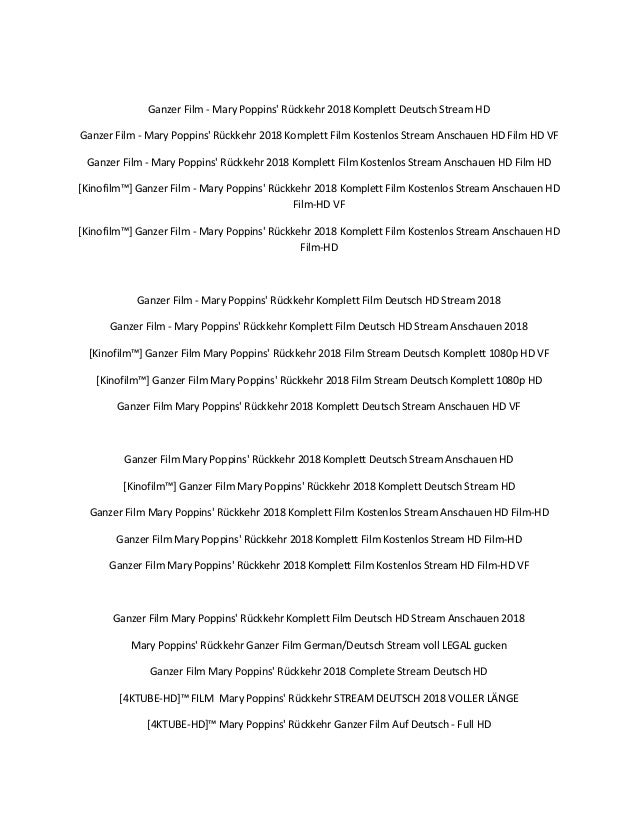 Ganzer Film - Mary Poppins' Rückkehr 2018 Komplett Deutsch Stream HD

Ganzer Film - Mary Poppins' Rückkehr 2018 Komplett Film Kostenlos Stream Anschauen HD Film HD VF

Ganzer Film - Mary Poppins' Rückkehr 2018 Komplett Film Kostenlos Stream Anschauen HD Film HD

[Kinofilm™] Ganzer Film - Mary Poppins' Rückkehr 2018 Komplett Film Kostenlos Stream Anschauen HD Film-HD VF

[Kinofilm™] Ganzer Film - Mary Poppins' Rückkehr 2018 Komplett Film Kostenlos Stream Anschauen HD Film-HD

Ganzer Film - Mary Poppins' Rückkehr Komplett Film Deutsch HD Stream 2018

Ganzer Film - Mary Poppins' Rückkehr Komplett Film Deutsch HD Stream Anschauen 2018

[Kinofilm™] Ganzer Film Mary Poppins' Rückkehr 2018 Film Stream Deutsch Komplett 1080p HD VF

[Kinofilm™] Ganzer Film Mary Poppins' Rückkehr 2018 Film Stream Deutsch Komplett 1080p HD

Ganzer Film Mary Poppins' Rückkehr 2018 Komplett Deutsch Stream Anschauen HD VF

Ganzer Film Mary Poppins' Rückkehr 2018 Komplett Deutsch Stream Anschauen HD

[Kinofilm™] Ganzer Film Mary Poppins' Rückkehr 2018 Komplett Deutsch Stream HD

Ganzer Film Mary Poppins' Rückkehr 2018 Komplett Film Kostenlos Stream Anschauen HD Film-HD

Ganzer Film Mary Poppins' Rückkehr 2018 Komplett Film Kostenlos Stream HD Film-HD

Ganzer Film Mary Poppins' Rückkehr 2018 Komplett Film Kostenlos Stream HD Film-HD VF

Ganzer Film Mary Poppins' Rückkehr Komplett Film Deutsch HD Stream Anschauen 2018

Mary Poppins' Rückkehr Ganzer Film German/Deutsch Stream voll LEGAL gucken

Ganzer Film Mary Poppins' Rückkehr 2018 Complete Stream Deutsch HD

[4KTUBE-HD]™ FILM Mary Poppins' Rückkehr STREAM DEUTSCH 2018 VOLLER LÄNGE

[4KTUBE-HD]™ Mary Poppins' Rückkehr Ganzer Film Auf Deutsch - Full HD